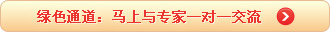 绿色通道：马上与专家一对一交流